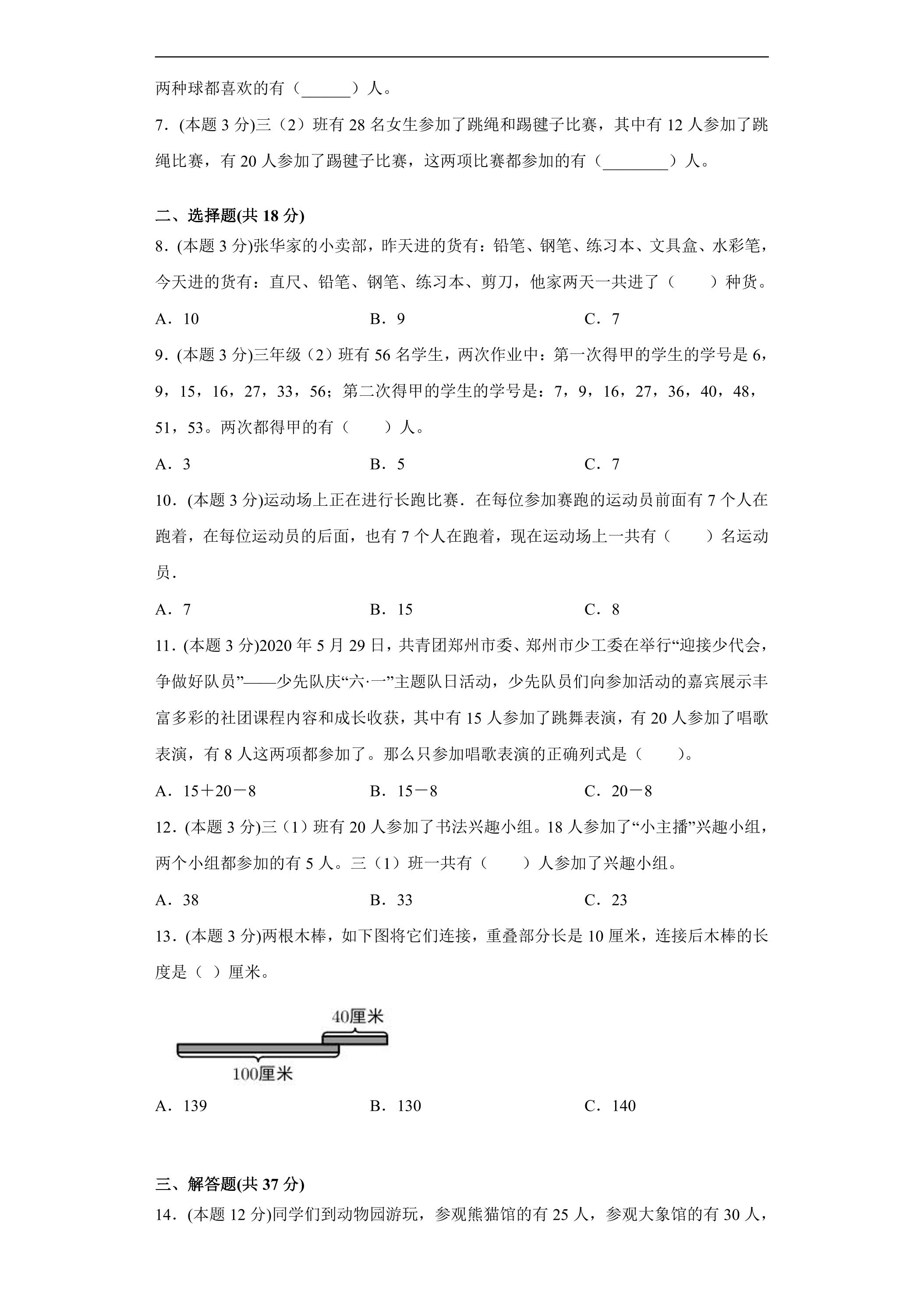 两种球都喜欢的有（____）人。

7.(本题3分)三（2）班有28名女生参加了跳绳和踢毽子比赛，其中有12人参加了跳绳比赛，有20人参加了踢毽子比赛，这两项比赛都参加的有（____）人。

二、选择题(共18分)

8.(本题3分)张华家的小卖部，昨天进的货有：铅笔、钢笔、练习本、文具盒、水彩笔，今天进的货有：直尺、铅笔、钢笔、练习本、剪刀，他家两天一共进了（ ）种货。

A.10 B.9 C.7

9.(本题3分)三年级（2）班有56名学生，两次作业中：第一次得甲的学生的学号是6，9，15，16，27，33，56；第二次得甲的学生的学号是：7，9，16，27，36，40，48，51，53。两次都得甲的有（ ）人。

A.3 B.5 C.7

10.(本题3分)运动场上正在进行长跑比赛．在每位参加赛跑的运动员前面有7个人在跑着，在每位运动员的后面，也有7个人在跑着，现在运动场上一共有（ ）名运动员．

A.7 B.15 C.8

11.(本题3分)2020年5月29日，共青团郑州市委、郑州市少工委在举行“迎接少代会，争做好队员”——少先队庆“六·一”主题队日活动，少先队员们向参加活动的嘉宾展示丰富多彩的社团课程内容和成长收获，其中有15人参加了跳舞表演，有20人参加了唱歌表演，有8人这两项都参加了。那么只参加唱歌表演的正确列式是（ ）。

A.15＋20－8 B.15－8 C.20－8

12.(本题3分)三（1）班有20人参加了书法兴趣小组。18人参加了“小主播”兴趣小组，两个小组都参加的有5人。三（1）班一共有（ ）人参加了兴趣小组。

A.38 B.33 C.23

13.(本题3分)两根木棒，如下图将它们连接，重叠部分长是10厘米，连接后木棒的长度是（ ）厘米。

40厘米
100厘米

A.139 B.130 C.140

三、解答题(共37分)

14.(本题12分)同学们到动物园游玩，参观熊猫馆的有25人，参观大象馆的有30人，